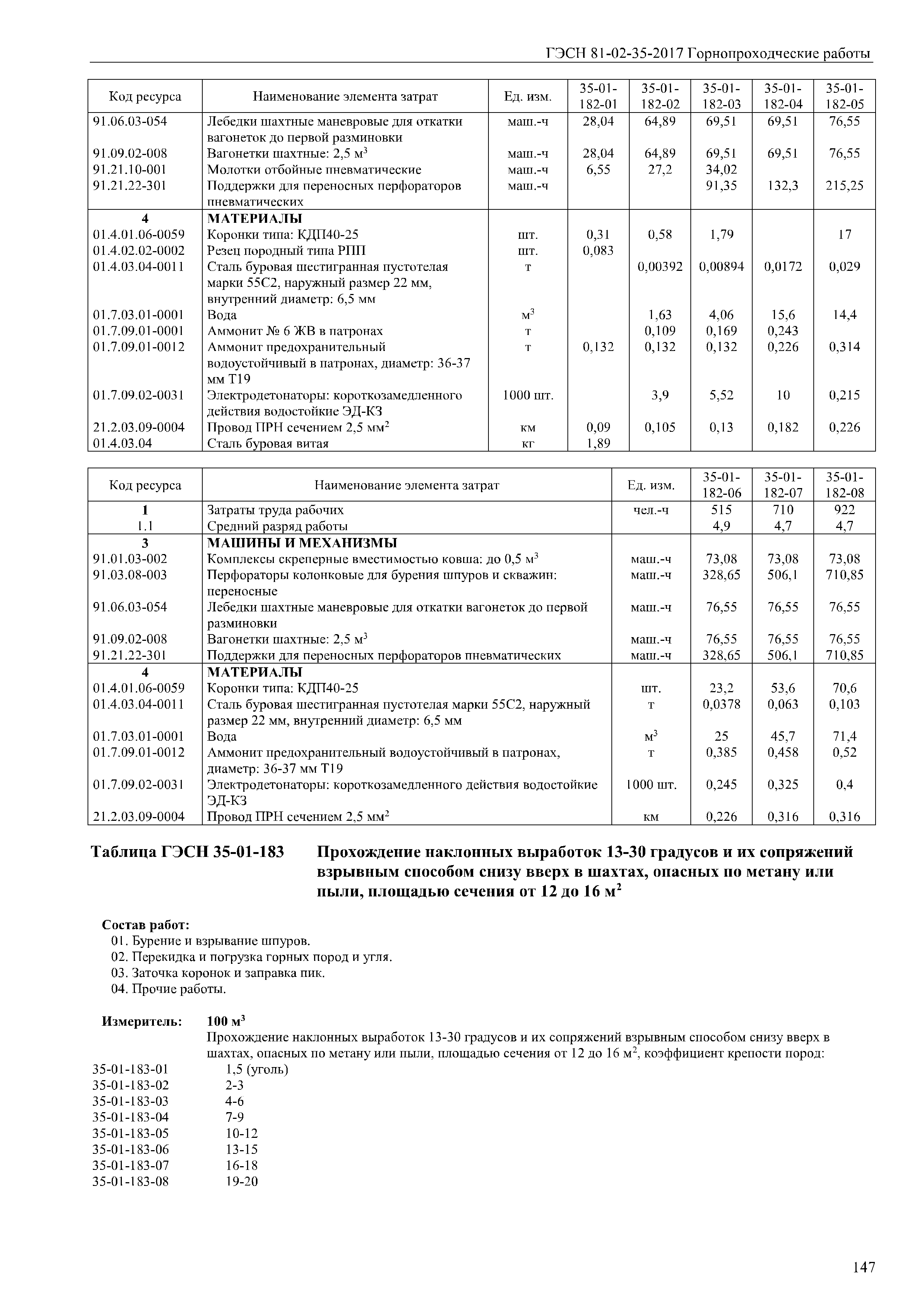 ГЭСН 81-02-35-2017 Горнопроходческие работы

| Код ресурса | Наименование элемента затрат | Ед. изм. | 35-01-182-01 | 35-01-182-02 | 35-01-182-03 | 35-01-182-04 | 35-01-182-05 |
|---|---|---|---|---|---|---|---|
| 91.06.03-054 | Лебедки шахтные маневровые для откатки вагонеток до первой разминовки | маш.-ч | 28,04 | 64,89 | 69,51 | 69,51 | 76,55 |
| 91.09.02-008 | Вагонетки шахтные: 2,5 м$^3$ | маш.-ч | 28,04 | 64,89 | 69,51 | 69,51 | 76,55 |
| 91.21.10-001 | Молотки отбойные пневматические | маш.-ч | 6,55 | 27,2 | 34,02 | | |
| 91.21.22-301 | Поддержки для переносных перфораторов пневматических | маш.-ч | | | 91,35 | 132,3 | 215,25 |
| 4 | МАТЕРИАЛЫ | | | | | | |
| 01.4.01.06-0059 | Коронки типа: КДП40-25 | шт. | 0,31 | 0,58 | 1,79 | | 17 |
| 01.4.02.02-0002 | Резец породный типа РПП | шт. | 0,083 | | | | |
| 01.4.03.04-0011 | Сталь буровая шестигранная пустотелая марки 55С2, наружный размер 22 мм, внутренний диаметр: 6,5 мм | т | | 0,00392 | 0,00894 | 0,0172 | 0,029 |
| 01.7.03.01-0001 | Вода | м$^3$ | | 1,63 | 4,06 | 15,6 | 14,4 |
| 01.7.09.01-0001 | Аммонит № 6 ЖВ в патронах | т | | 0,109 | 0,169 | 0,243 | |
| 01.7.09.01-0012 | Аммонит предохранительный водоустойчивый в патронах, диаметр: 36-37 мм Т19 | т | 0,132 | 0,132 | 0,132 | 0,226 | 0,314 |
| 01.7.09.02-0031 | Электродетонаторы: короткозамедленного действия водостойкие ЭД-КЗ | 1000 шт. | | 3,9 | 5,52 | 10 | 0,215 |
| 21.2.03.09-0004 | Провод ПРН сечением 2,5 мм$^2$ | км | 0,09 | 0,105 | 0,13 | 0,182 | 0,226 |
| 01.4.03.04 | Сталь буровая витая | кг | 1,89 | | | | |

| Код ресурса | Наименование элемента затрат | Ед. изм. | 35-01-182-06 | 35-01-182-07 | 35-01-182-08 |
|---|---|---|---|---|---|
| 1 | Затраты труда рабочих | чел.-ч | 515 | 710 | 922 |
| 1.1 | Средний разряд работы | | 4,9 | 4,7 | 4,7 |
| 3 | МАШИНЫ И МЕХАНИЗМЫ | | | | |
| 91.01.03-002 | Комплексы скреперные вместимостью ковша: до 0,5 м$^3$ | маш.-ч | 73,08 | 73,08 | 73,08 |
| 91.03.08-003 | Перфораторы колонковые для бурения шпуров и скважин: переносные | маш.-ч | 328,65 | 506,1 | 710,85 |
| 91.06.03-054 | Лебедки шахтные маневровые для откатки вагонеток до первой разминовки | маш.-ч | 76,55 | 76,55 | 76,55 |
| 91.09.02-008 | Вагонетки шахтные: 2,5 м$^3$ | маш.-ч | 76,55 | 76,55 | 76,55 |
| 91.21.22-301 | Поддержки для переносных перфораторов пневматических | маш.-ч | 328,65 | 506,1 | 710,85 |
| 4 | МАТЕРИАЛЫ | | | | |
| 01.4.01.06-0059 | Коронки типа: КДП40-25 | шт. | 23,2 | 53,6 | 70,6 |
| 01.4.03.04-0011 | Сталь буровая шестигранная пустотелая марки 55С2, наружный размер 22 мм, внутренний диаметр: 6,5 мм | т | 0,0378 | 0,063 | 0,103 |
| 01.7.03.01-0001 | Вода | м$^3$ | 25 | 45,7 | 71,4 |
| 01.7.09.01-0012 | Аммонит предохранительный водоустойчивый в патронах, диаметр: 36-37 мм Т19 | т | 0,385 | 0,458 | 0,52 |
| 01.7.09.02-0031 | Электродетонаторы: короткозамедленного действия водостойкие ЭД-КЗ | 1000 шт. | 0,245 | 0,325 | 0,4 |
| 21.2.03.09-0004 | Провод ПРН сечением 2,5 мм$^2$ | км | 0,226 | 0,316 | 0,316 |

Таблица ГЭСН 35-01-183 Прохождение наклонных выработок 13-30 градусов и их сопряжений взрывным способом снизу вверх в шахтах, опасных по метану или пыли, площадью сечения от 12 до 16 м$^2$

Состав работ:
01. Бурение и взрывание шпуров.
02. Перекидка и погрузка горных пород и угля.
03. Заточка коронок и заправка пик.
04. Прочие работы.

Измеритель: 100 м$^3$
Прохождение наклонных выработок 13-30 градусов и их сопряжений взрывным способом снизу вверх в шахтах, опасных по метану или пыли, площадью сечения от 12 до 16 м$^2$, коэффициент крепости пород:
35-01-183-01 1,5 (уголь)
35-01-183-02 2-3
35-01-183-03 4-6
35-01-183-04 7-9
35-01-183-05 10-12
35-01-183-06 13-15
35-01-183-07 16-18
35-01-183-08 19-20

147